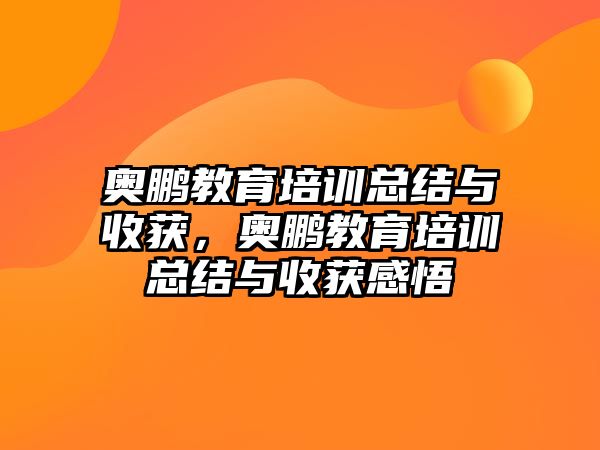 奥鹏教育培训总结与收获，奥鹏教育培训总结与收获感悟